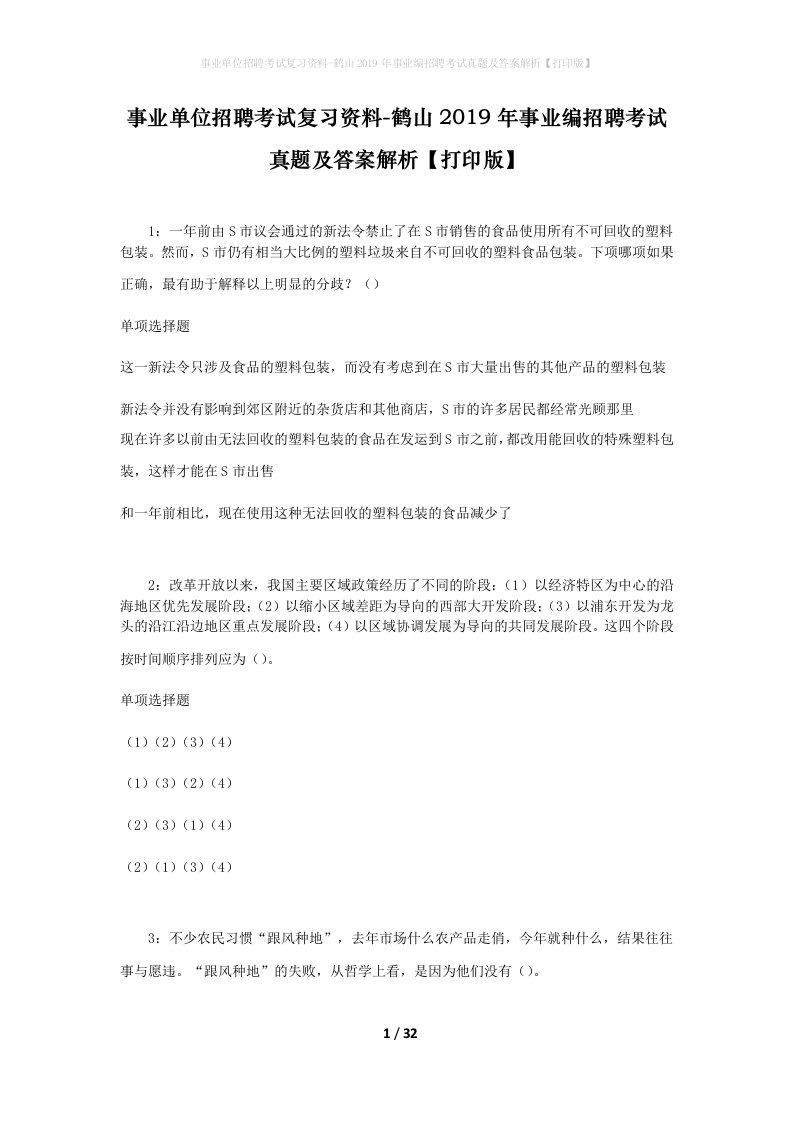 事业单位招聘考试复习资料-鹤山2019年事业编招聘考试真题及答案解析【打印版】

事业单位招聘考试复习资料-鹤山2019年事业编招聘考试真题及答案解析【打印版】

1：一年前由S市议会通过的新法令禁止了在S市销售的食品使用所有不可回收的塑料包装。然而，S市仍有相当大比例的塑料垃圾来自不可回收的塑料食品包装。下项哪项如果正确，最有助于解释以上明显的分歧？（）

单项选择题

这一新法令只涉及食品的塑料包装，而没有考虑到在S市大量出售的其他产品的塑料包装

新法令并没有影响到郊区附近的杂货店和其他商店，S市的许多居民都经常光顾那里

现在许多以前由无法回收的塑料包装的食品在发运到S市之前，都改用能回收的特殊塑料包装，这样才能在S市出售

和一年前相比，现在使用这种无法回收的塑料包装的食品减少了

2：改革开放以来，我国主要区域政策经历了不同的阶段：（1）以经济特区为中心的沿海地区优先发展阶段；（2）以缩小区域差距为导向的西部大开发阶段；（3）以浦东开发为龙头的沿江沿边地区重点发展阶段；（4）以区域协调发展为导向的共同发展阶段。这四个阶段按时间顺序排列应为（）。

单项选择题

（1）（2）（3）（4）

（1）（3）（2）（4）

（2）（3）（1）（4）

（2）（1）（3）（4）

3：不少农民习惯“跟风种地”，去年市场什么农产品走俏，今年就种什么，结果往往事与愿违。“跟风种地”的失败，从哲学上看，是因为他们没有（）。

1 / 32